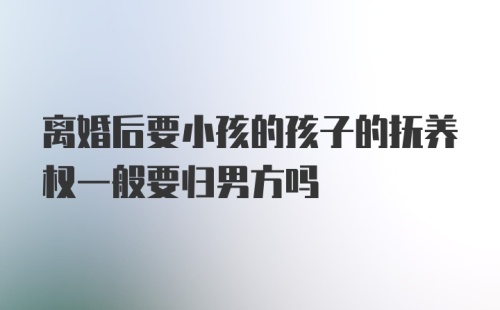 离婚后要小孩的孩子的抚养权一般要归男方吗